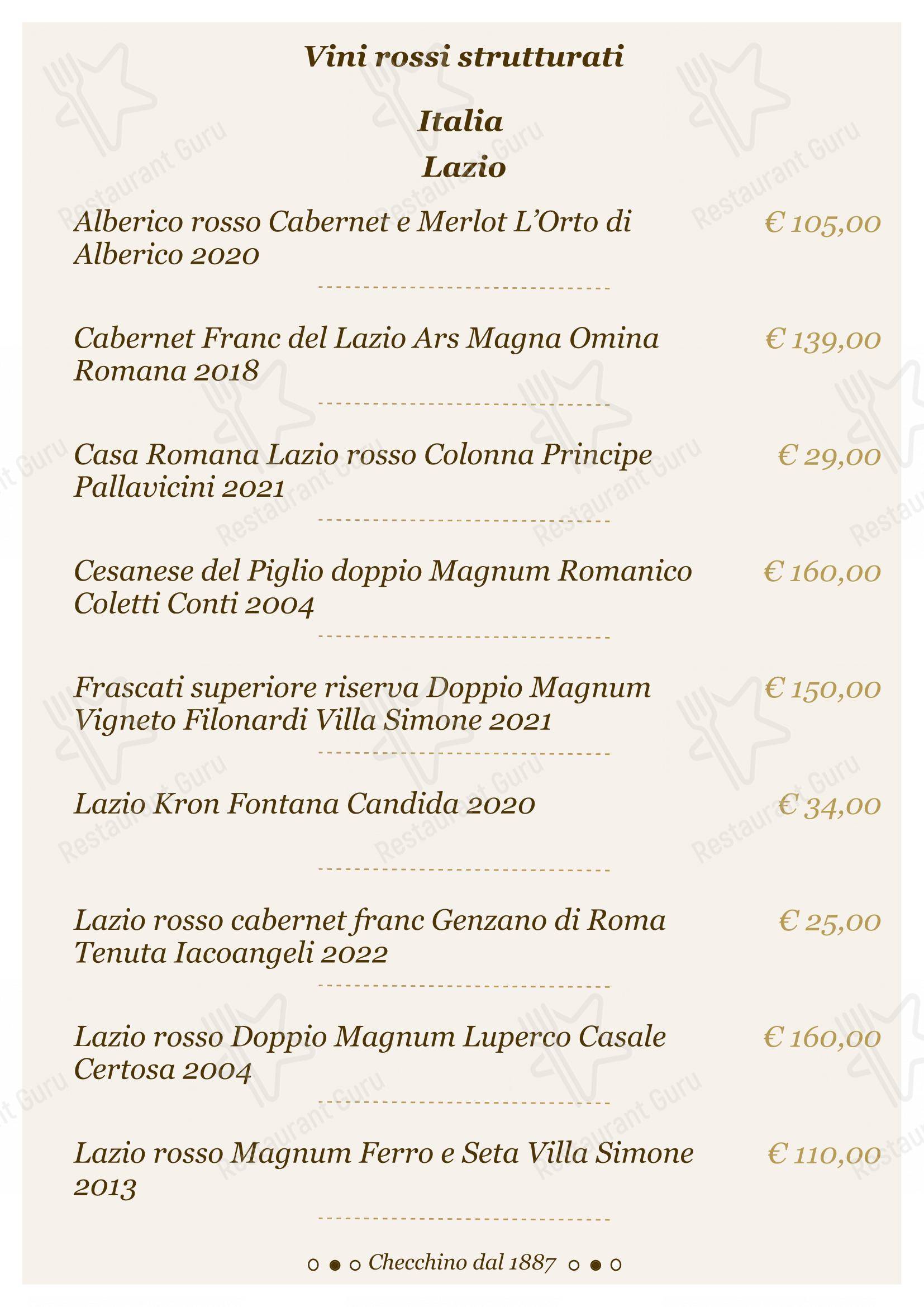 Vini rossi strutturati

Italia
Lazio

Alberico rosso Cabernet e Merlot L'Orto di Alberico 2020 € 105,00

Cabernet Franc del Lazio Ars Magna Omina Romana 2018 € 139,00

Casa Romana Lazio rosso Colonna Principe Pallavicini 2021 € 29,00

Cesanese del Piglio doppio Magnum Romanico Coletti Conti 2004 € 160,00

Frascati superiore riserva Doppio Magnum Vigneto Filonardi Villa Simone 2021 € 150,00

Lazio Kron Fontana Candida 2020 € 34,00

Lazio rosso cabernet franc Genzano di Roma Tenuta Iacoangeli 2022 € 25,00

Lazio rosso Doppio Magnum Luperco Casale Certosa 2004 € 160,00

Lazio rosso Magnum Ferro e Seta Villa Simone 2013 € 110,00

Checchino dal 1887

Restaurant Guru